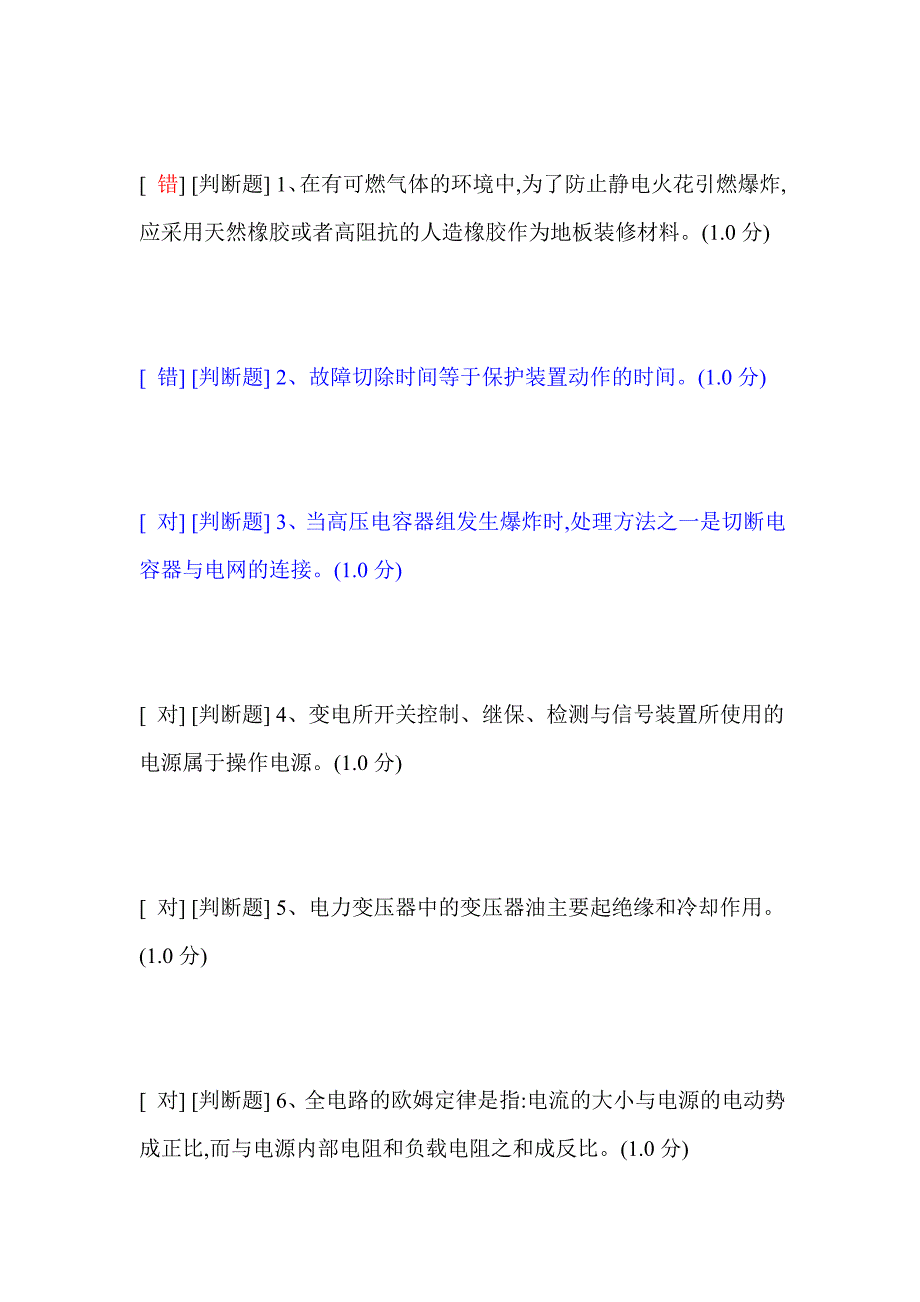 [ 错] [判断题] 1、在有可燃气体的环境中,为了防止静电火花引燃爆炸,应采用天然橡胶或者高阻抗的人造橡胶作为地板装修材料。(1.0 分)

[ 错] [判断题] 2、故障切除时间等于保护装置动作的时间。(1.0 分)

[ 对] [判断题] 3、当高压电容器组发生爆炸时,处理方法之一是切断电容器与电网的连接。(1.0 分)

[ 对] [判断题] 4、变电所开关控制、继保、检测与信号装置所使用的电源属于操作电源。(1.0 分)

[ 对] [判断题] 5、电力变压器中的变压器油主要起绝缘和冷却作用。(1.0 分)

[ 对] [判断题] 6、全电路的欧姆定律是指:电流的大小与电源的电动势成正比,而与电源内部电阻和负载电阻之和成反比。(1.0 分)